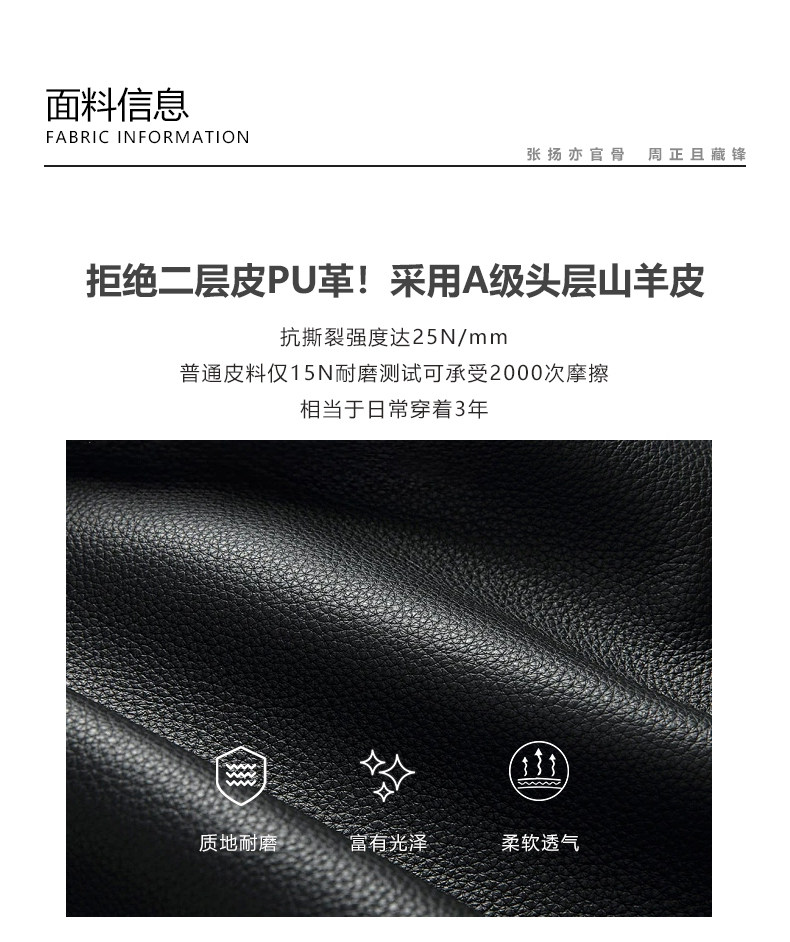 面料信息
FABRIC INFORMATION

张扬亦官骨 周正且藏锋

拒绝二层皮PU革！采用A级头层山羊皮

抗撕裂强度达25N/mm
普通皮料仅15N耐磨测试可承受2000次摩擦
相当于日常穿着3年

质地耐磨

富有光泽

柔软透气